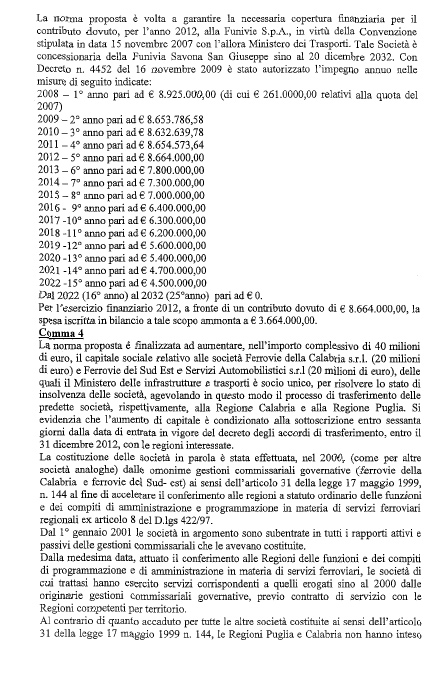 La norma proposta è volta a garantire la necessaria copertura finanziaria per il contributo dovuto, per l'anno 2012, alla Funivie S.p.A., in virtù della Convenzione stipulata in data 15 novembre 2007 con l'allora Ministero dei Trasporti. Tale Società è concessionaria della Funivia Savona San Giuseppe sino al 20 dicembre 2032. Con Decreto n. 4452 del 16 novembre 2009 è stato autorizzato l'impegno annuo nelle misure di seguito indicate:
2008 – 1° anno pari ad € 8.925.000,00 (di cui € 261.0000,00 relativi alla quota del 2007)
2009 – 2° anno pari ad € 8.653.786,58
2010 – 3° anno pari ad € 8.632.639,78
2011 – 4° anno pari ad € 8.654.573,64
2012 – 5° anno pari ad € 8.664.000,00
2013 – 6° anno pari ad € 7.800.000,00
2014 – 7° anno pari ad € 7.300.000,00
2015 – 8° anno pari ad € 7.000.000,00
2016 - 9° anno pari ad € 6.400.000,00
2017 -10° anno pari ad € 6.300.000,00
2018 -11° anno pari ad € 6.200.000,00
2019 -12° anno pari ad € 5.600.000,00
2020 -13° anno pari ad € 5.400.000,00
2021 -14° anno pari ad € 4.700.000,00
2022 -15° anno pari ad € 4.500.000,00
Dal 2022 (16° anno) al 2032 (25°anno) pari ad € 0.
Per l'esercizio finanziario 2012, a fronte di un contributo dovuto di € 8.664.000,00, la spesa iscritta in bilancio a tale scopo ammonta a € 3.664.000,00.
Comma 4
La norma proposta è finalizzata ad aumentare, nell'importo complessivo di 40 milioni di euro, il capitale sociale relativo alle società Ferrovie della Calabria s.r.l. (20 milioni di euro) e Ferrovie del Sud Est e Servizi Automobilistici s.r.l (20 milioni di euro), delle quali il Ministero delle infrastrutture e trasporti è socio unico, per risolvere lo stato di insolvenza delle società, agevolando in questo modo il processo di trasferimento delle predette società, rispettivamente, alla Regione Calabria e alla Regione Puglia. Si evidenzia che l'aumento di capitale è condizionato alla sottoscrizione entro sessanta giorni dalla data di entrata in vigore del decreto degli accordi di trasferimento, entro il 31 dicembre 2012, con le regioni interessate.
La costituzione delle società in parola è stata effettuata, nel 2000, (come per altre società analoghe) dalle omonime gestioni commissariali governative (ferrovie della Calabria e ferrovie del Sud- est) ai sensi dell'articolo 31 della legge 17 maggio 1999, n. 144 al fine di accelerare il conferimento alle regioni a statuto ordinario delle funzioni e dei compiti di amministrazione e programmazione in materia di servizi ferroviari regionali ex articolo 8 del D.lgs 422/97.
Dal 1° gennaio 2001 le società in argomento sono subentrate in tutti i rapporti attivi e passivi delle gestioni commissariali che le avevano costituite.
Dalla medesima data, attuato il conferimento alle Regioni delle funzioni e dei compiti di programmazione e di amministrazione in materia di servizi ferroviari, le società di cui trattasi hanno esercito servizi corrispondenti a quelli erogati sino al 2000 dalle originarie gestioni commissariali governative, previo contratto di servizio con le Regioni competenti per territorio.
Al contrario di quanto accaduto per tutte le altre società costituite ai sensi dell'articolo 31 della legge 17 maggio 1999 n. 144, le Regioni Puglia e Calabria non hanno inteso